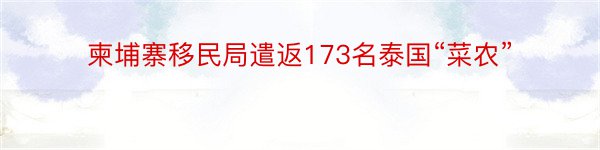 柬埔寨移民局遣返173名泰国“菜农”